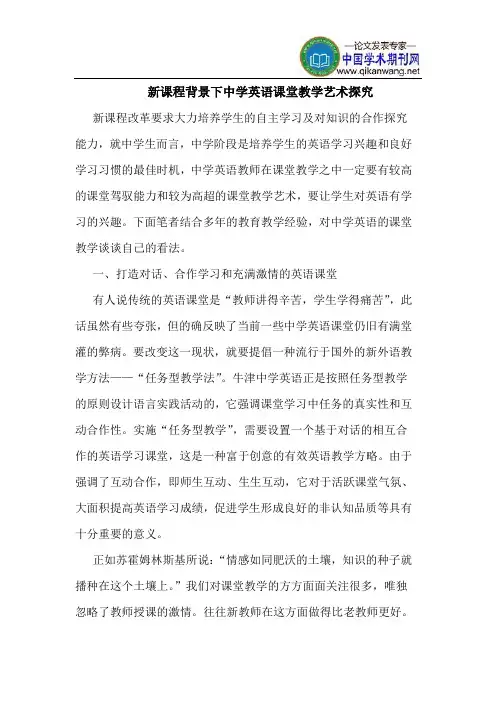 —论文发表专家—
中国学术期刊网
www.qikanwang.net

新课程背景下中学英语课堂教学艺术探究

新课程改革要求大力培养学生的自主学习及对知识的合作探究能力，就中学生而言，中学阶段是培养学生的英语学习兴趣和良好学习习惯的最佳时机，中学英语教师在课堂教学之中一定要有较高的课堂驾驭能力和较为高超的课堂教学艺术，要让学生对英语有学习的兴趣。下面笔者结合多年的教育教学经验，对中学英语的课堂教学谈谈自己的看法。

一、打造对话、合作学习和充满激情的英语课堂

有人说传统的英语课堂是“教师讲得辛苦，学生学得痛苦”，此话虽然有些夸张，但的确反映了当前一些中学英语课堂仍旧有满堂灌的弊病。要改变这一现状，就要提倡一种流行于国外的新外语教学方法——“任务型教学法”。牛津中学英语正是按照任务型教学的原则设计语言实践活动的，它强调课堂学习中任务的真实性和互动合作性。实施“任务型教学”，需要设置一个基于对话的相互合作的英语学习课堂，这是一种富于创意的有效英语教学方略。由于强调了互动合作，即师生互动、生生互动，它对于活跃课堂气氛、大面积提高英语学习成绩，促进学生形成良好的非认知品质等具有十分重要的意义。

正如苏霍姆林斯基所说：“情感如同肥沃的土壤，知识的种子就播种在这个土壤上。”我们对课堂教学的方方面面关注很多，唯独忽略了教师授课的激情。往往新教师在这方面做得比老教师更好。